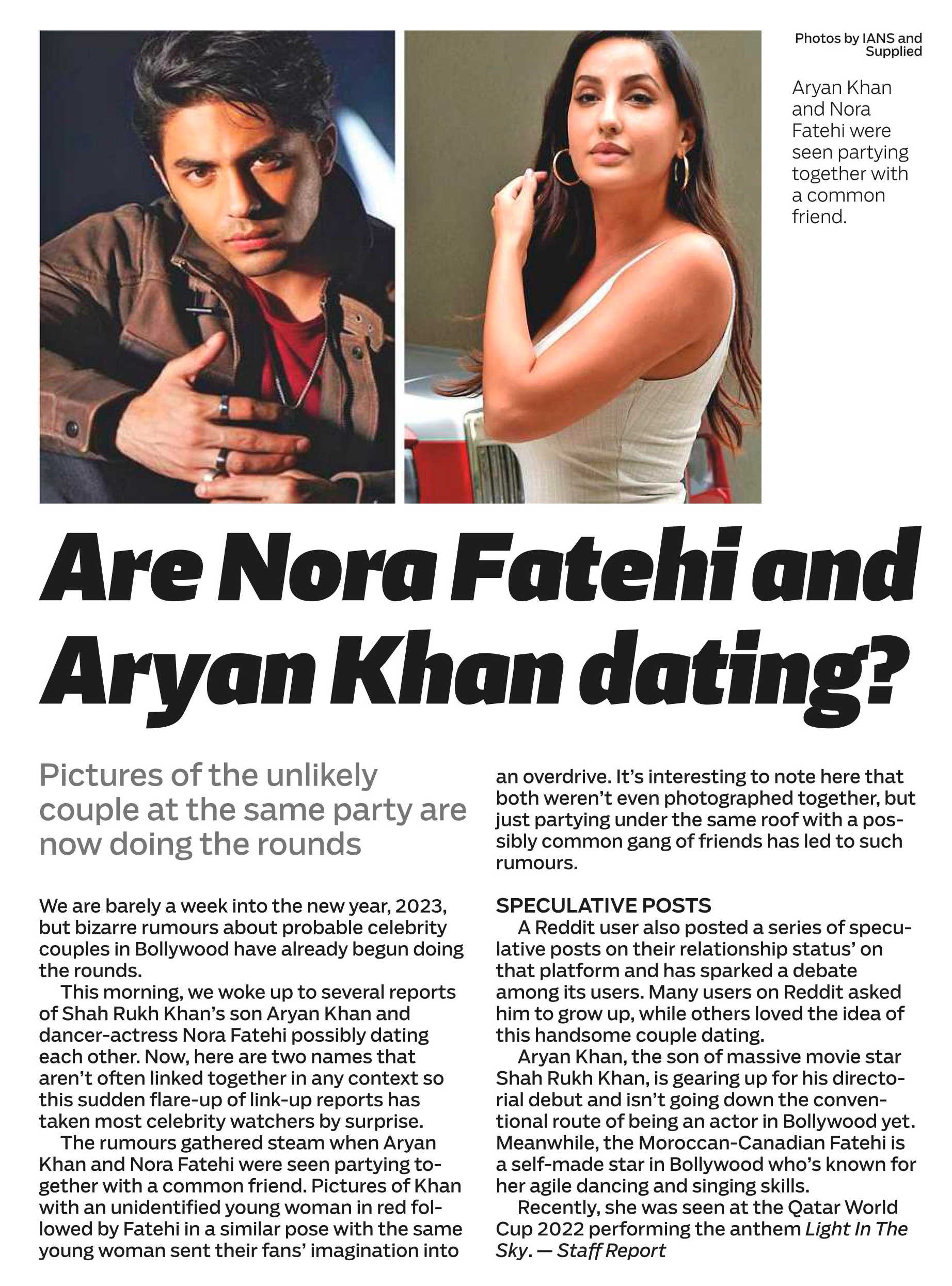 Photos by IANS and Supplied

Aryan Khan and Nora Fatehi were seen partying together with a common friend.

Are Nora Fatehi and Aryan Khan dating?

Pictures of the unlikely couple at the same party are now doing the rounds

We are barely a week into the new year, 2023, but bizarre rumours about probable celebrity couples in Bollywood have already begun doing the rounds.

This morning, we woke up to several reports of Shah Rukh Khan's son Aryan Khan and dancer-actress Nora Fatehi possibly dating each other. Now, here are two names that aren't often linked together in any context so this sudden flare-up of link-up reports has taken most celebrity watchers by surprise.

The rumours gathered steam when Aryan Khan and Nora Fatehi were seen partying together with a common friend. Pictures of Khan with an unidentified young woman in red followed by Fatehi in a similar pose with the same young woman sent their fans' imagination into an overdrive. It's interesting to note here that both weren't even photographed together, but just partying under the same roof with a possibly common gang of friends has led to such rumours.

SPECULATIVE POSTS

A Reddit user also posted a series of speculative posts on their relationship status' on that platform and has sparked a debate among its users. Many users on Reddit asked him to grow up, while others loved the idea of this handsome couple dating.

Aryan Khan, the son of massive movie star Shah Rukh Khan, is gearing up for his directorial debut and isn't going down the conventional route of being an actor in Bollywood yet. Meanwhile, the Moroccan-Canadian Fatehi is a self-made star in Bollywood who's known for her agile dancing and singing skills.

Recently, she was seen at the Qatar World Cup 2022 performing the anthem Light In The Sky. — Staff Report